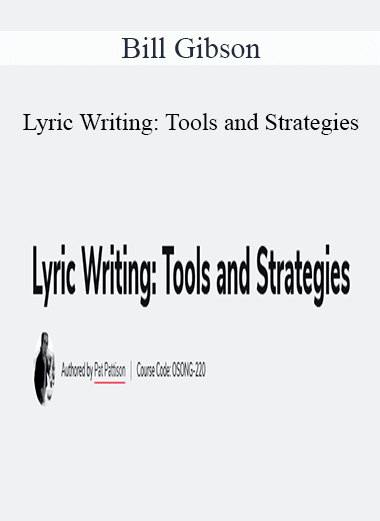 Bill Gibson

Lyric Writing: Tools and Strategies

Lyric Writing: Tools and Strategies

Authored by Pat Pattison | Course Code: OSONG-220